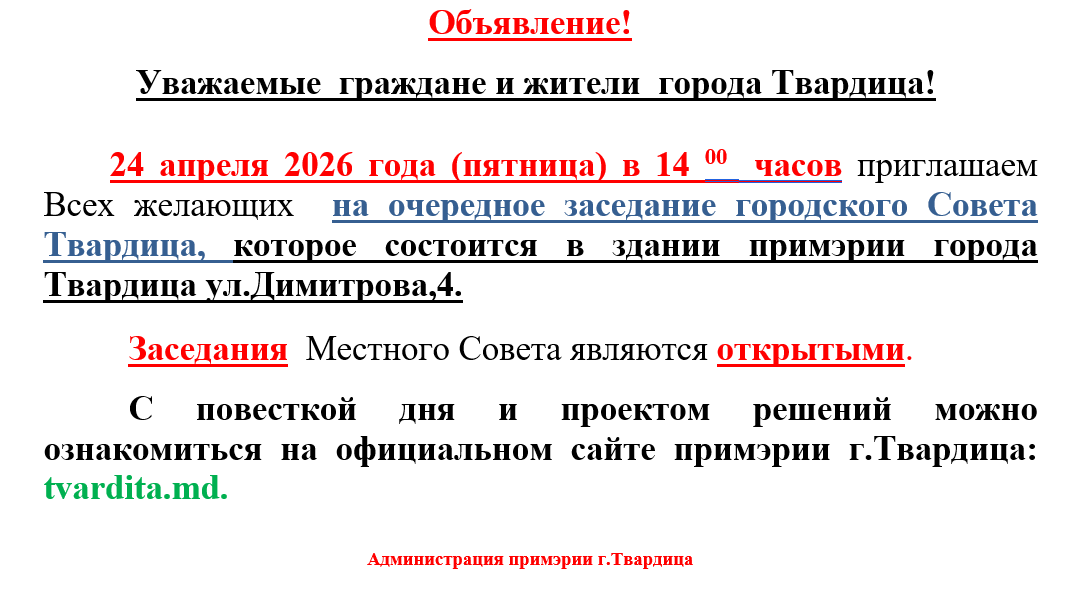 Объявление!

Уважаемые граждане и жители города Твардица!

24 апреля 2026 года (пятница) в 14 $^{00}$ часов приглашаем Всех желающих на очередное заседание городского Совета Твардица, которое состоится в здании примэрии города Твардица ул.Димитрова,4.

Заседания Местного Совета являются открытыми.

С повесткой дня и проектом решений можно ознакомиться на официальном сайте примэрии г.Твардица: tvardita.md.

Администрация примэрии г.Твардица